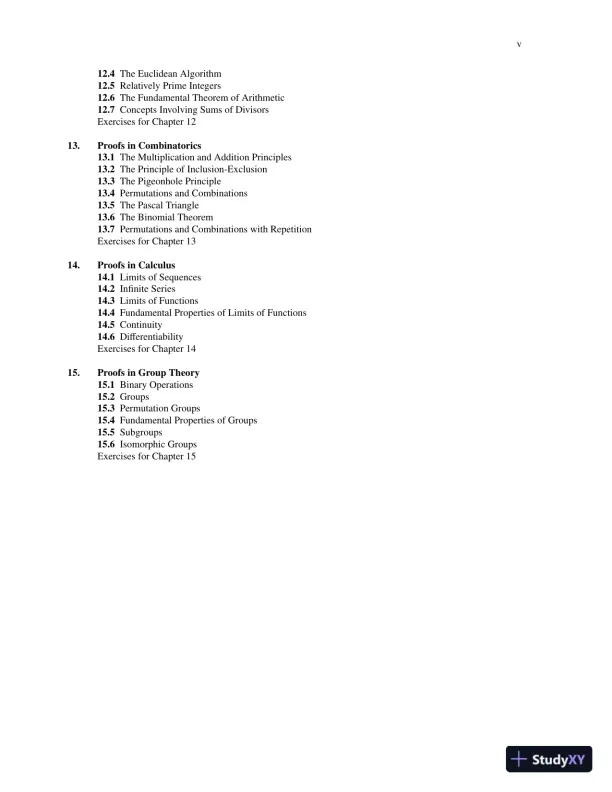 v

12.4 The Euclidean Algorithm
12.5 Relatively Prime Integers
12.6 The Fundamental Theorem of Arithmetic
12.7 Concepts Involving Sums of Divisors
Exercises for Chapter 12

13. Proofs in Combinatorics
13.1 The Multiplication and Addition Principles
13.2 The Principle of Inclusion-Exclusion
13.3 The Pigeonhole Principle
13.4 Permutations and Combinations
13.5 The Pascal Triangle
13.6 The Binomial Theorem
13.7 Permutations and Combinations with Repetition
Exercises for Chapter 13

14. Proofs in Calculus
14.1 Limits of Sequences
14.2 Infinite Series
14.3 Limits of Functions
14.4 Fundamental Properties of Limits of Functions
14.5 Continuity
14.6 Differentiability
Exercises for Chapter 14

15. Proofs in Group Theory
15.1 Binary Operations
15.2 Groups
15.3 Permutation Groups
15.4 Fundamental Properties of Groups
15.5 Subgroups
15.6 Isomorphic Groups
Exercises for Chapter 15

StudyXY